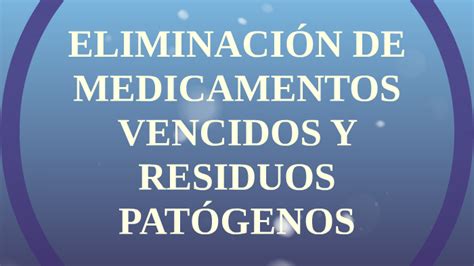 ELIMINACIÓN DE MEDICAMENTOS VENCIDOS Y RESIDUOS PATÓGENOS